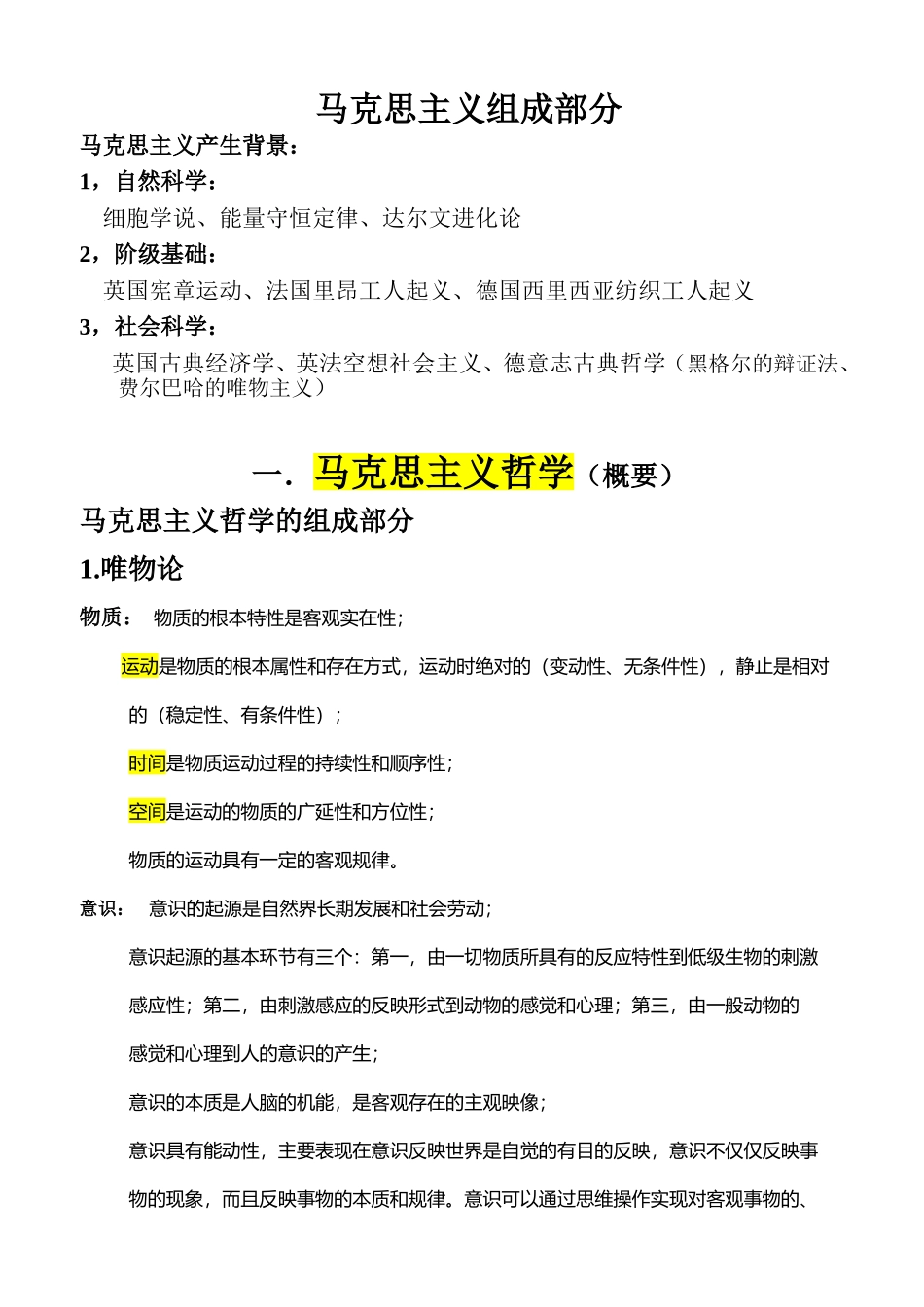 马克思主义组成部分

马克思主义产生背景：

1，自然科学：

细胞学说、能量守恒定律、达尔文进化论

2，阶级基础：

英国宪章运动、法国里昂工人起义、德国西里西亚纺织工人起义

3，社会科学：

英国古典经济学、英法空想社会主义、德意志古典哲学（黑格尔的辩证法、费尔巴哈的唯物主义）

一. 马克思主义哲学（概要）

马克思主义哲学的组成部分

1.唯物论

物质： 物质的根本特性是客观实在性；

运动是物质的根本属性和存在方式，运动时绝对的（变动性、无条件性），静止是相对的（稳定性、有条件性）；

时间是物质运动过程的持续性和顺序性；

空间是运动的物质的广延性和方位性；

物质的运动具有一定的客观规律。

意识： 意识的起源是自然界长期发展和社会劳动；

意识起源的基本环节有三个：第一，由一切物质所具有的反应特性到低级生物的刺激感应性；第二，由刺激感应的反映形式到动物的感觉和心理；第三，由一般动物的感觉和心理到人的意识的产生；

意识的本质是人脑的机能，是客观存在的主观映像；

意识具有能动性，主要表现在意识反映世界是自觉的有目的反映，意识不仅仅反映事物的现象，而且反映事物的本质和规律。意识可以通过思维操作实现对客观事物的、